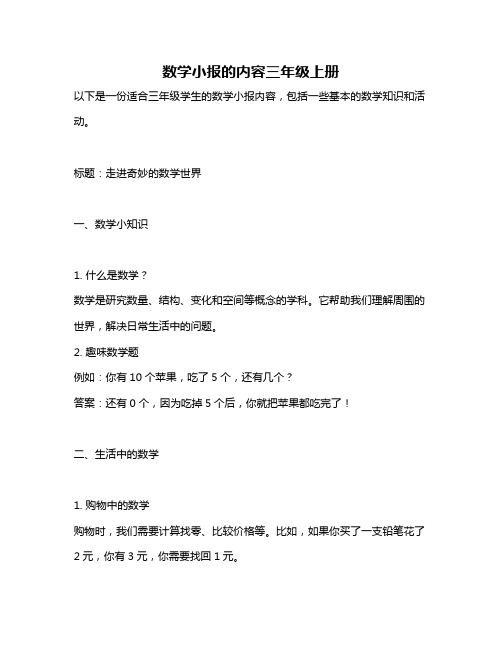 数学小报的内容三年级上册

以下是一份适合三年级学生的数学小报内容，包括一些基本的数学知识和活动。

标题：走进奇妙的数学世界

一、数学小知识

1. 什么是数学？
数学是研究数量、结构、变化和空间等概念的学科。它帮助我们理解周围的世界，解决日常生活中的问题。
2. 趣味数学题
例如：你有 10 个苹果，吃了 5 个，还有几个？
答案：还有 0 个，因为吃掉 5 个后，你就把苹果都吃完了！

二、生活中的数学

1. 购物中的数学
购物时，我们需要计算找零、比较价格等。比如，如果你买了一支铅笔花了 2 元，你有 3 元，你需要找回 1 元。